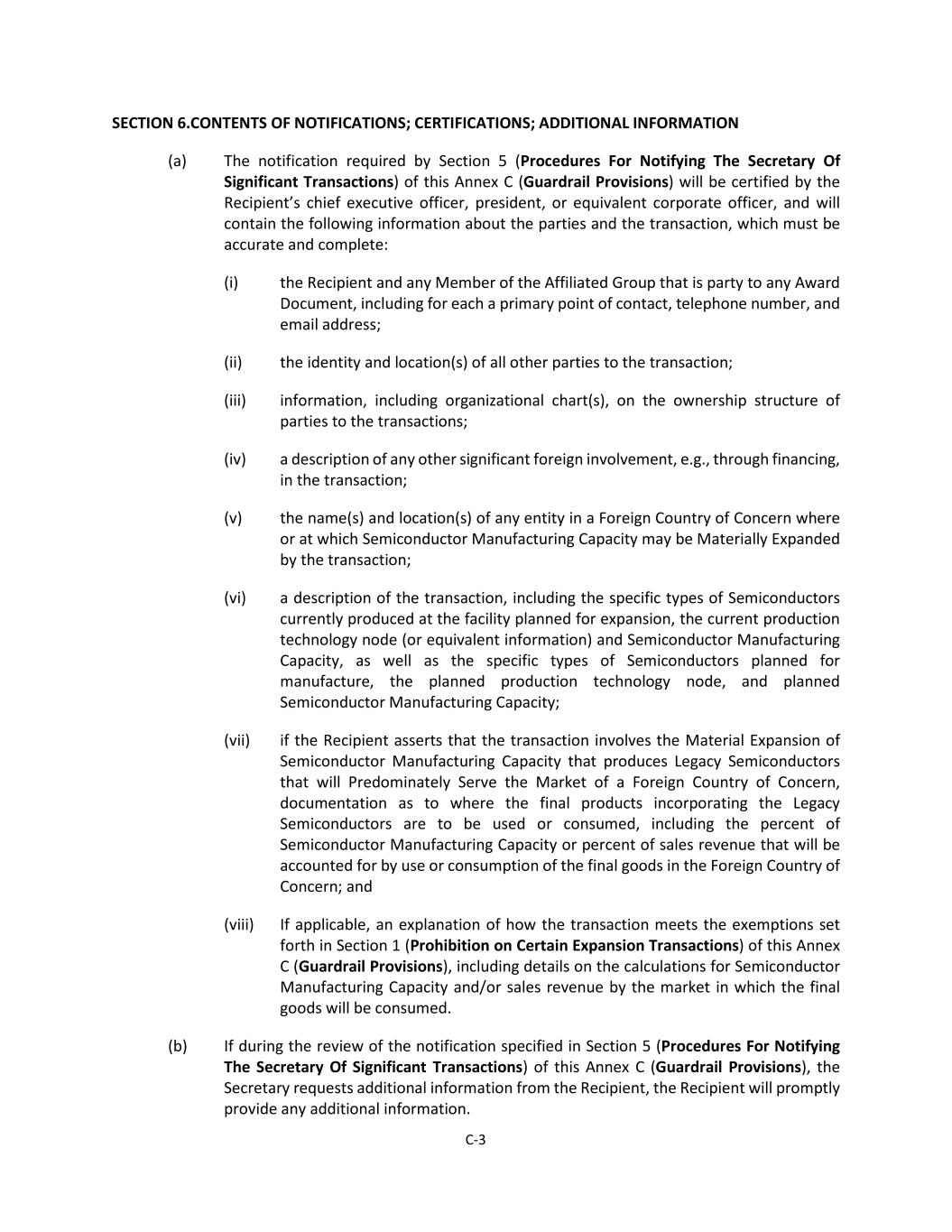 SECTION 6.CONTENTS OF NOTIFICATIONS; CERTIFICATIONS; ADDITIONAL INFORMATION

(a) The notification required by Section 5 (Procedures For Notifying The Secretary Of Significant Transactions) of this Annex C (Guardrail Provisions) will be certified by the Recipient's chief executive officer, president, or equivalent corporate officer, and will contain the following information about the parties and the transaction, which must be accurate and complete:

(i) the Recipient and any Member of the Affiliated Group that is party to any Award Document, including for each a primary point of contact, telephone number, and email address;

(ii) the identity and location(s) of all other parties to the transaction;

(iii) information, including organizational chart(s), on the ownership structure of parties to the transactions;

(iv) a description of any other significant foreign involvement, e.g., through financing, in the transaction;

(v) the name(s) and location(s) of any entity in a Foreign Country of Concern where or at which Semiconductor Manufacturing Capacity may be Materially Expanded by the transaction;

(vi) a description of the transaction, including the specific types of Semiconductors currently produced at the facility planned for expansion, the current production technology node (or equivalent information) and Semiconductor Manufacturing Capacity, as well as the specific types of Semiconductors planned for manufacture, the planned production technology node, and planned Semiconductor Manufacturing Capacity;

(vii) if the Recipient asserts that the transaction involves the Material Expansion of Semiconductor Manufacturing Capacity that produces Legacy Semiconductors that will Predominately Serve the Market of a Foreign Country of Concern, documentation as to where the final products incorporating the Legacy Semiconductors are to be used or consumed, including the percent of Semiconductor Manufacturing Capacity or percent of sales revenue that will be accounted for by use or consumption of the final goods in the Foreign Country of Concern; and

(viii) If applicable, an explanation of how the transaction meets the exemptions set forth in Section 1 (Prohibition on Certain Expansion Transactions) of this Annex C (Guardrail Provisions), including details on the calculations for Semiconductor Manufacturing Capacity and/or sales revenue by the market in which the final goods will be consumed.

(b) If during the review of the notification specified in Section 5 (Procedures For Notifying The Secretary Of Significant Transactions) of this Annex C (Guardrail Provisions), the Secretary requests additional information from the Recipient, the Recipient will promptly provide any additional information.

C-3